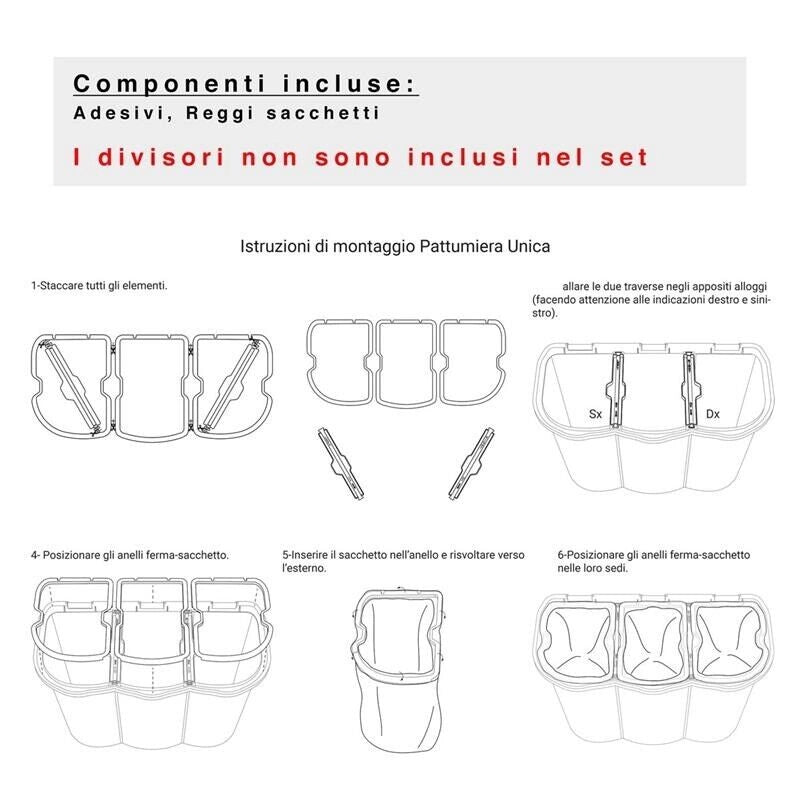 Componenti incluse:
Adesivi, Reggi sacchetti

I divisori non sono inclusi nel set

Istruzioni di montaggio Pattumiera Unica

1-Staccare tutti gli elementi.

allare le due traverse negli appositi alloggi (facendo attenzione alle indicazioni destro e sinistro).

Sx

Dx

4- Posizionare gli anelli ferma-sacchetto.

5-Inserire il sacchetto nell'anello e risvoltare verso l'esterno.

6-Posizionare gli anelli ferma-sacchetto nelle loro sedi.